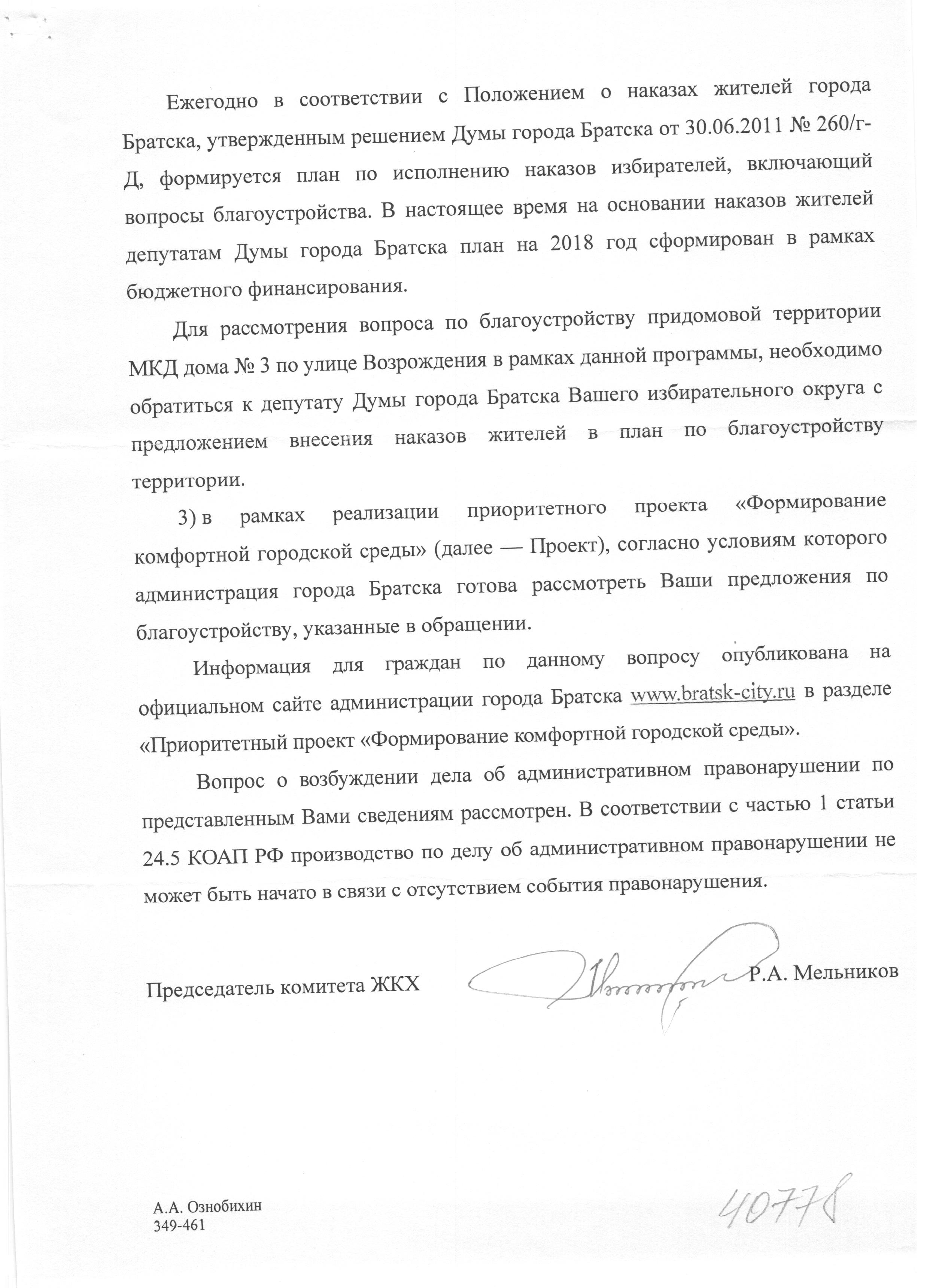 Ежегодно в соответствии с Положением о наказах жителей города Братска, утвержденным решением Думы города Братска от 30.06.2011 № 260/г-Д, формируется план по исполнению наказов избирателей, включающий вопросы благоустройства. В настоящее время на основании наказов жителей депутатам Думы города Братска план на 2018 год сформирован в рамках бюджетного финансирования.

Для рассмотрения вопроса по благоустройству придомовой территории МКД дома № 3 по улице Возрождения в рамках данной программы, необходимо обратиться к депутату Думы города Братска Вашего избирательного округа с предложением внесения наказов жителей в план по благоустройству территории.

3) в рамках реализации приоритетного проекта «Формирование комфортной городской среды» (далее — Проект), согласно условиям которого администрация города Братска готова рассмотреть Ваши предложения по благоустройству, указанные в обращении.

Информация для граждан по данному вопросу опубликована на официальном сайте администрации города Братска www.bratsk-city.ru в разделе «Приоритетный проект «Формирование комфортной городской среды».

Вопрос о возбуждении дела об административном правонарушении по представленным Вами сведениям рассмотрен. В соответствии с частью 1 статьи 24.5 КОАП РФ производство по делу об административном правонарушении не может быть начато в связи с отсутствием события правонарушения.

Председатель комитета ЖКХ Р.А. Мельников

А.А. Ознобихин
349-461

40778